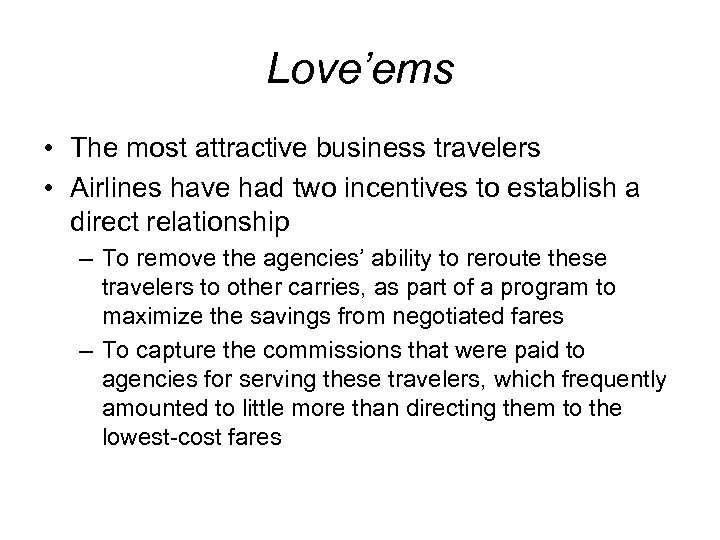 Love'ems

• The most attractive business travelers
• Airlines have had two incentives to establish a direct relationship
– To remove the agencies' ability to reroute these travelers to other carries, as part of a program to maximize the savings from negotiated fares
– To capture the commissions that were paid to agencies for serving these travelers, which frequently amounted to little more than directing them to the lowest-cost fares